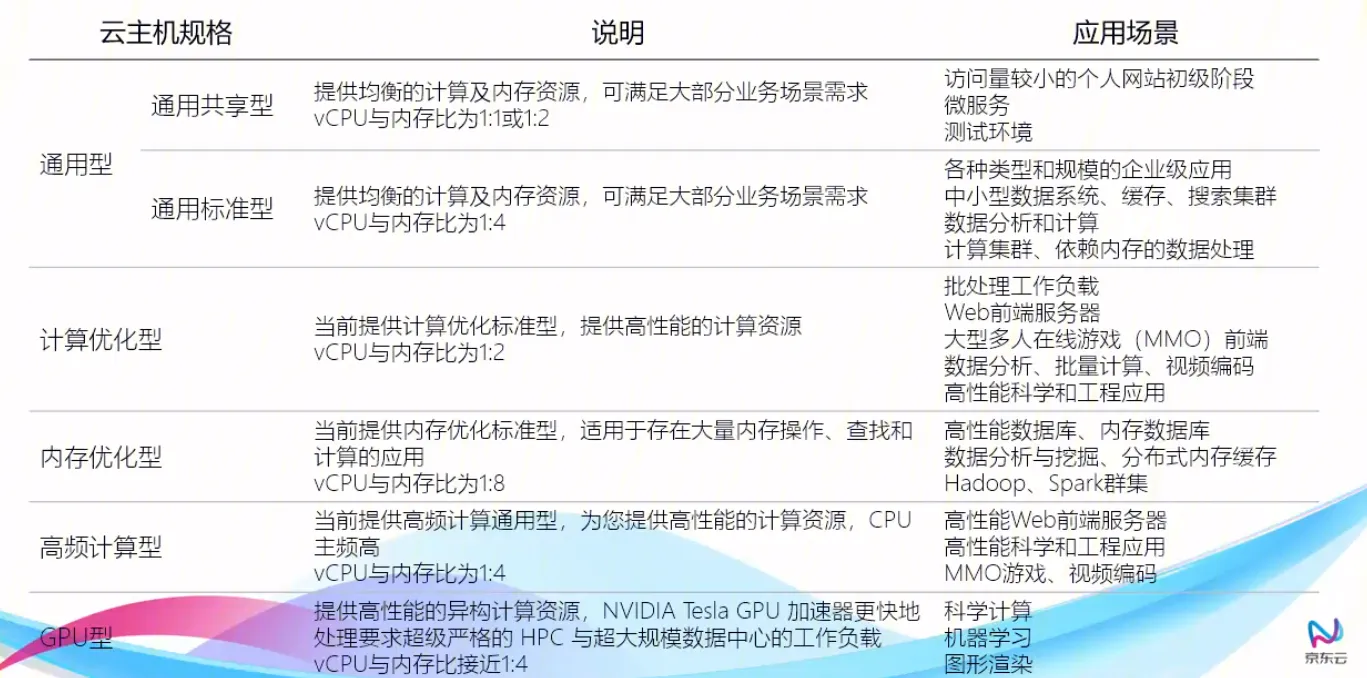 | 云主机规格 | | 说明 | 应用场景 |
|---|---|---|---|
| 通用型 | 通用共享型 | 提供均衡的计算及内存资源，可满足大部分业务场景需求 vCPU与内存比为1:1或1:2 | 访问量较小的个人网站初级阶段 微服务 测试环境 |
| | 通用标准型 | 提供均衡的计算及内存资源，可满足大部分业务场景需求 vCPU与内存比为1:4 | 各种类型和规模的企业级应用 中小型数据系统、缓存、搜索集群 数据分析和计算 计算集群、依赖内存的数据处理 |
| 计算优化型 | | 当前提供计算优化标准型，提供高性能的计算资源 vCPU与内存比为1:2 | 批处理工作负载 Web前端服务器 大型多人在线游戏（MMO）前端 数据分析、批量计算、视频编码 高性能科学和工程应用 |
| 内存优化型 | | 当前提供内存优化标准型，适用于存在大量内存操作、查找和计算的应用 vCPU与内存比为1:8 | 高性能数据库、内存数据库 数据分析与挖掘、分布式内存缓存 Hadoop、Spark群集 |
| 高频计算型 | | 当前提供高频计算通用型，为您提供高性能的计算资源，CPU主频高 vCPU与内存比为1:4 | 高性能Web前端服务器 高性能科学和工程应用 MMO游戏、视频编码 |
| GPU型 | | 提供高性能的异构计算资源，NVIDIA Tesla GPU 加速器更快地处理要求超级严格的 HPC 与超大规模数据中心的工作负载 vCPU与内存比接近1:4 | 科学计算 机器学习 图形渲染 |

京东云